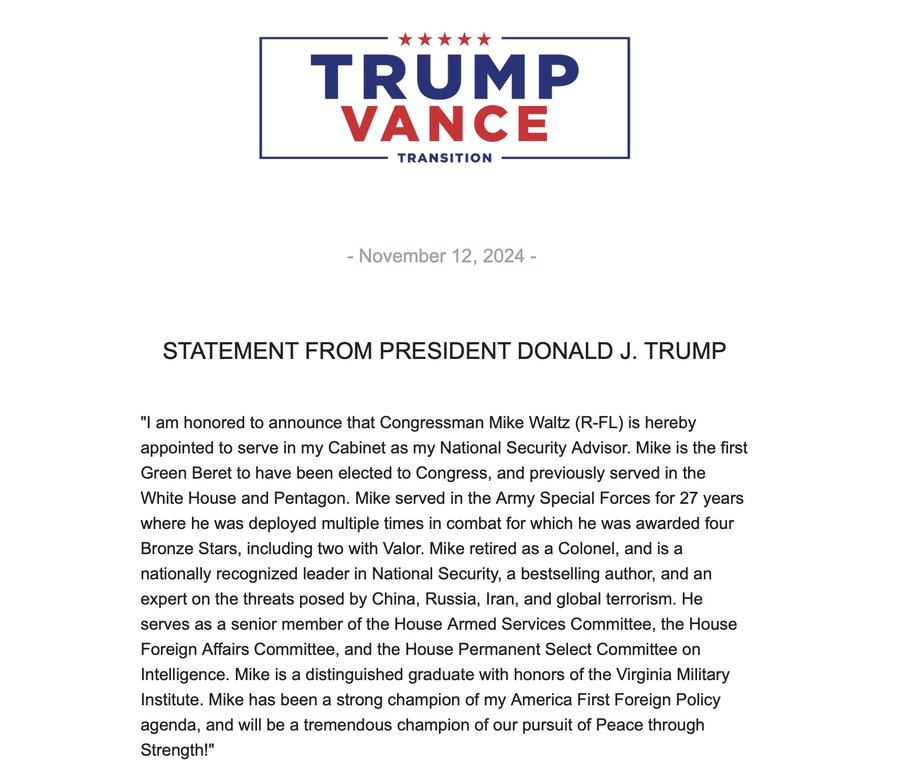 TRUMP
VANCE
TRANSITION

- November 12, 2024 -

STATEMENT FROM PRESIDENT DONALD J. TRUMP

"I am honored to announce that Congressman Mike Waltz (R-FL) is hereby appointed to serve in my Cabinet as my National Security Advisor. Mike is the first Green Beret to have been elected to Congress, and previously served in the White House and Pentagon. Mike served in the Army Special Forces for 27 years where he was deployed multiple times in combat for which he was awarded four Bronze Stars, including two with Valor. Mike retired as a Colonel, and is a nationally recognized leader in National Security, a bestselling author, and an expert on the threats posed by China, Russia, Iran, and global terrorism. He serves as a senior member of the House Armed Services Committee, the House Foreign Affairs Committee, and the House Permanent Select Committee on Intelligence. Mike is a distinguished graduate with honors of the Virginia Military Institute. Mike has been a strong champion of my America First Foreign Policy agenda, and will be a tremendous champion of our pursuit of Peace through Strength!"